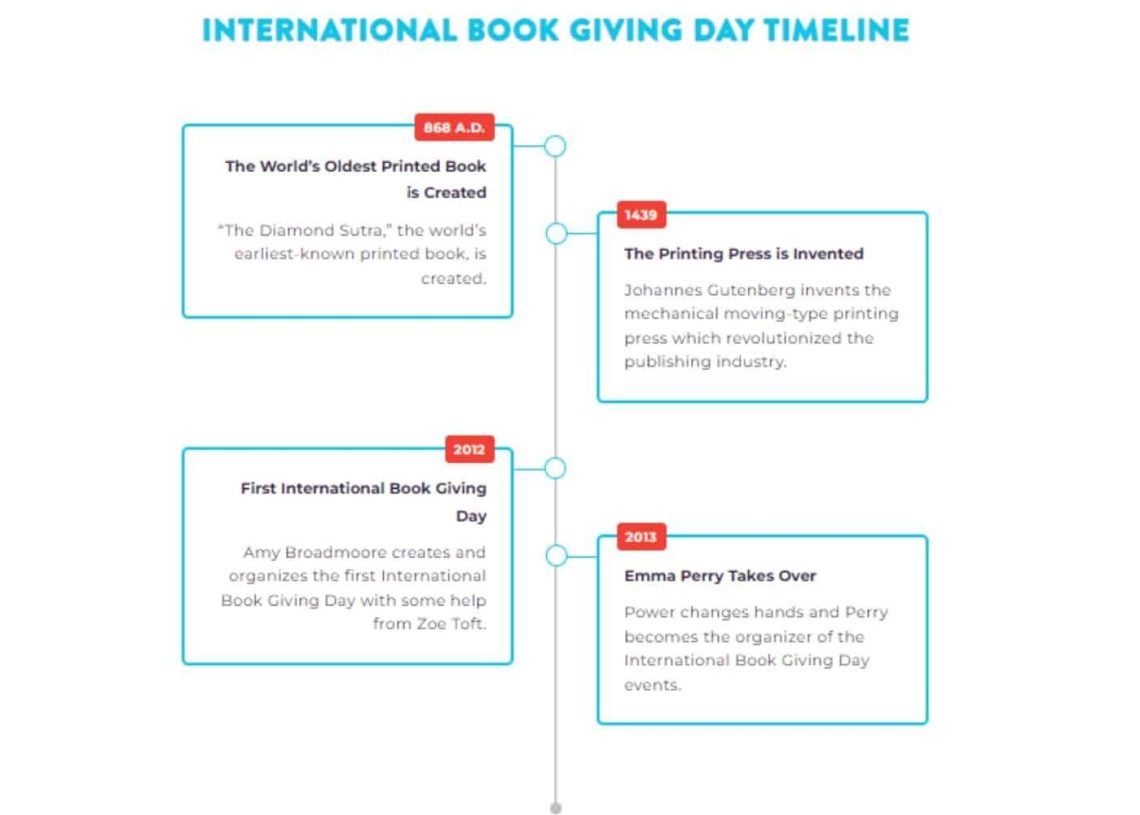 INTERNATIONAL BOOK GIVING DAY TIMELINE

868 A.D.

The World's Oldest Printed Book is Created

"The Diamond Sutra," the world's earliest-known printed book, is created.

1439

The Printing Press is Invented

Johannes Gutenberg invents the mechanical moving-type printing press which revolutionized the publishing industry.

2012

First International Book Giving Day

Amy Broadmoore creates and organizes the first International Book Giving Day with some help from Zoe Toft.

2013

Emma Perry Takes Over

Power changes hands and Perry becomes the organizer of the International Book Giving Day events.